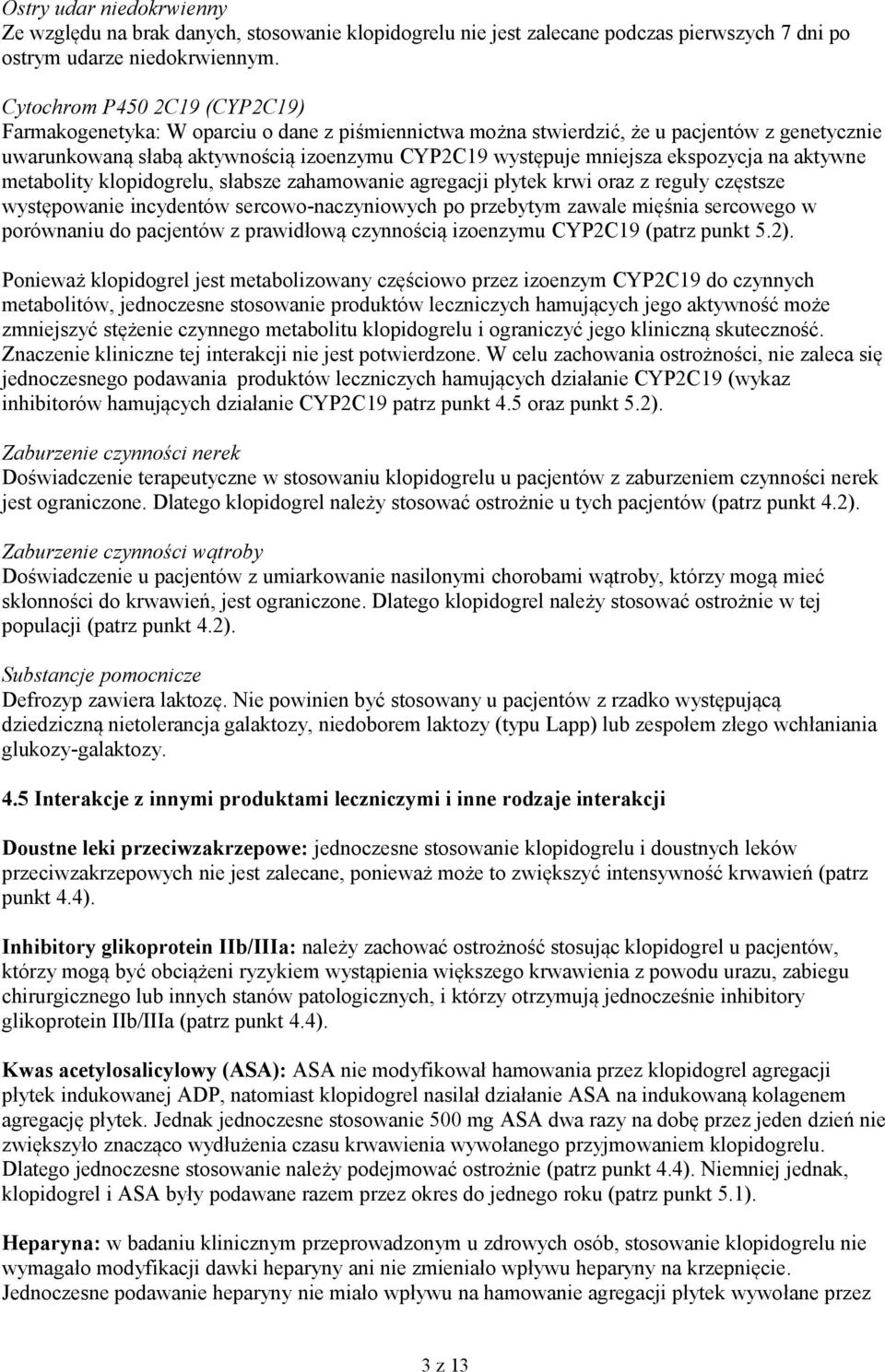 Ostry udar niedokrwienny
Ze względu na brak danych, stosowanie klopidogrelu nie jest zalecane podczas pierwszych 7 dni po ostrym udarze niedokrwiennym.

Cytochrom P450 2C19 (CYP2C19)
Farmakogenetyka: W oparciu o dane z piśmiennictwa można stwierdzić, że u pacjentów z genetycznie uwarunkowaną słabą aktywnością izoenzymu CYP2C19 występuje mniejsza ekspozycja na aktywne metabolity klopidogrelu, słabsze zahamowanie agregacji płytek krwi oraz z reguły częstsze występowanie incydentów sercowo-naczyniowych po przebytym zawale mięśnia sercowego w porównaniu do pacjentów z prawidłową czynnością izoenzymu CYP2C19 (patrz punkt 5.2).

Ponieważ klopidogrel jest metabolizowany częściowo przez izoenzym CYP2C19 do czynnych metabolitów, jednoczesne stosowanie produktów leczniczych hamujących jego aktywność może zmniejszyć stężenie czynnego metabolitu klopidogrelu i ograniczyć jego kliniczną skuteczność. Znaczenie kliniczne tej interakcji nie jest potwierdzone. W celu zachowania ostrożności, nie zaleca się jednoczesnego podawania produktów leczniczych hamujących działanie CYP2C19 (wykaz inhibitorów hamujących działanie CYP2C19 patrz punkt 4.5 oraz punkt 5.2).

Zaburzenie czynności nerek
Doświadczenie terapeutyczne w stosowaniu klopidogrelu u pacjentów z zaburzeniem czynności nerek jest ograniczone. Dlatego klopidogrel należy stosować ostrożnie u tych pacjentów (patrz punkt 4.2).

Zaburzenie czynności wątroby
Doświadczenie u pacjentów z umiarkowanie nasilonymi chorobami wątroby, którzy mogą mieć skłonności do krwawień, jest ograniczone. Dlatego klopidogrel należy stosować ostrożnie w tej populacji (patrz punkt 4.2).

Substancje pomocnicze
Defrozyp zawiera laktozę. Nie powinien być stosowany u pacjentów z rzadko występującą dziedziczną nietolerancja galaktozy, niedoborem laktozy (typu Lapp) lub zespołem złego wchłaniania glukozy-galaktozy.

4.5 Interakcje z innymi produktami leczniczymi i inne rodzaje interakcji

Doustne leki przeciwzakrzepowe: jednoczesne stosowanie klopidogrelu i doustnych leków przeciwzakrzepowych nie jest zalecane, ponieważ może to zwiększyć intensywność krwawień (patrz punkt 4.4).

Inhibitory glikoprotein IIb/IIIa: należy zachować ostrożność stosując klopidogrel u pacjentów, którzy mogą być obciążeni ryzykiem wystąpienia większego krwawienia z powodu urazu, zabiegu chirurgicznego lub innych stanów patologicznych, i którzy otrzymują jednocześnie inhibitory glikoprotein IIb/IIIa (patrz punkt 4.4).

Kwas acetylosalicylowy (ASA): ASA nie modyfikował hamowania przez klopidogrel agregacji płytek indukowanej ADP, natomiast klopidogrel nasilał działanie ASA na indukowaną kolagenem agregację płytek. Jednak jednoczesne stosowanie 500 mg ASA dwa razy na dobę przez jeden dzień nie zwiększyło znacząco wydłużenia czasu krwawienia wywołanego przyjmowaniem klopidogrelu. Dlatego jednoczesne stosowanie należy podejmować ostrożnie (patrz punkt 4.4). Niemniej jednak, klopidogrel i ASA były podawane razem przez okres do jednego roku (patrz punkt 5.1).

Heparyna: w badaniu klinicznym przeprowadzonym u zdrowych osób, stosowanie klopidogrelu nie wymagało modyfikacji dawki heparyny ani nie zmieniało wpływu heparyny na krzepnięcie. Jednoczesne podawanie heparyny nie miało wpływu na hamowanie agregacji płytek wywołane przez

3 z 13